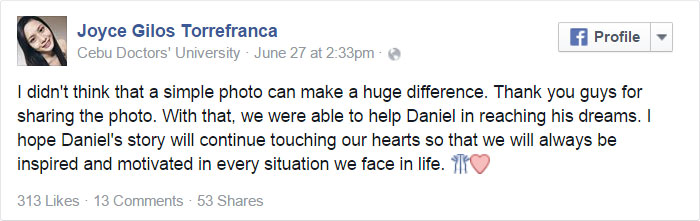 Joyce Gilos Torrefranca
Cebu Doctors' University · June 27 at 2:33pm ·

Profile

I didn't think that a simple photo can make a huge difference. Thank you guys for sharing the photo. With that, we were able to help Daniel in reaching his dreams. I hope Daniel's story will continue touching our hearts so that we will always be inspired and motivated in every situation we face in life.

313 Likes · 13 Comments · 53 Shares